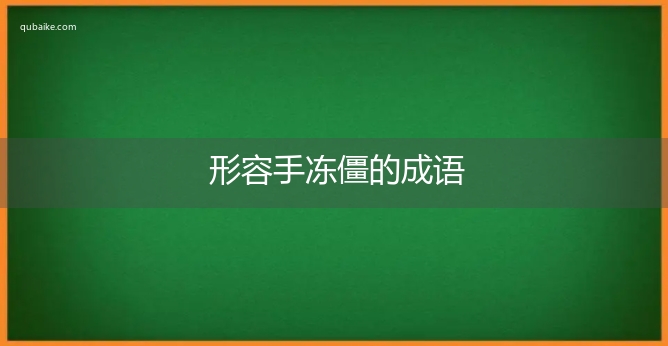 qubaike.com

形容手冻僵的成语